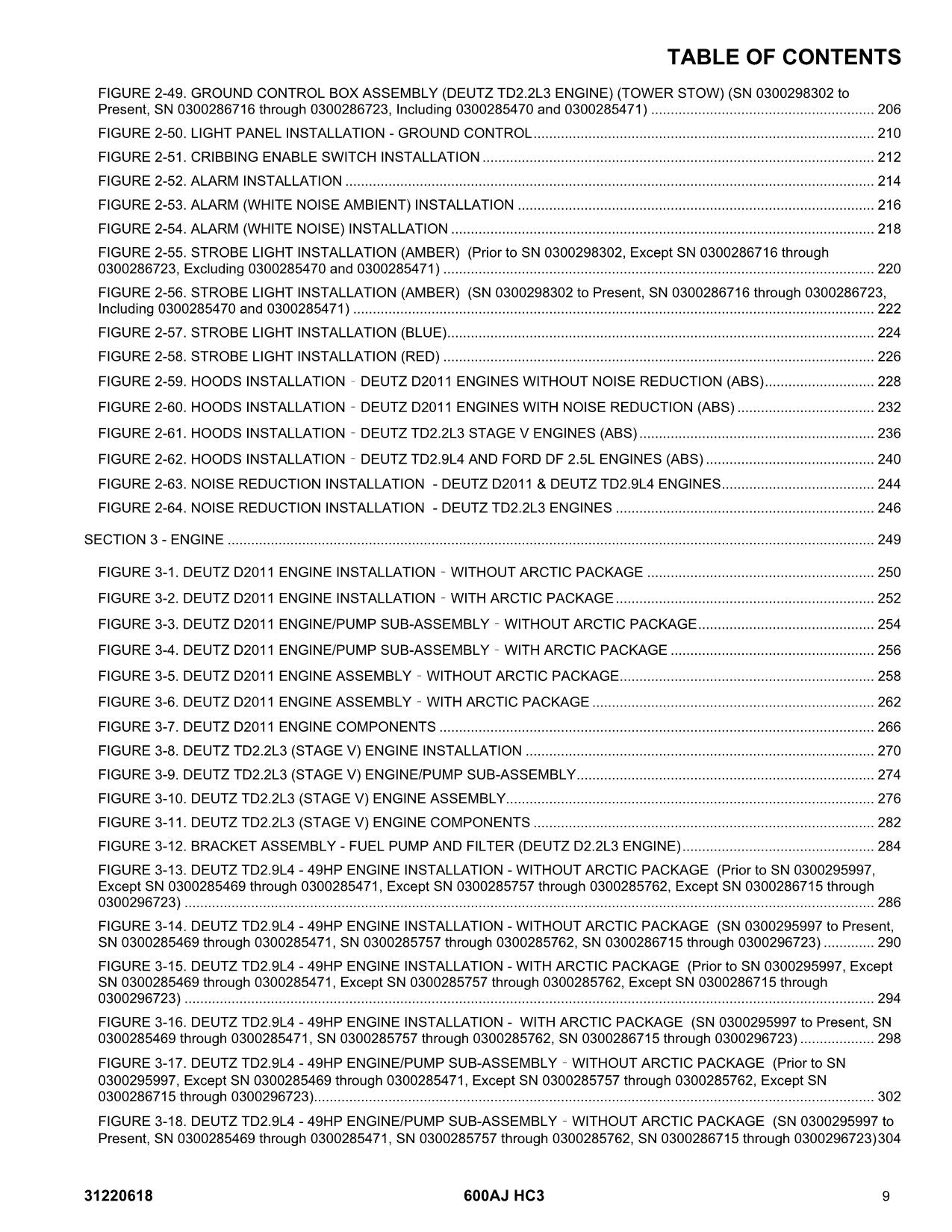 TABLE OF CONTENTS

FIGURE 2-49. GROUND CONTROL BOX ASSEMBLY (DEUTZ TD2.2L3 ENGINE) (TOWER STOW) (SN 0300298302 to Present, SN 0300286716 through 0300286723, Including 0300285470 and 0300285471) 206

FIGURE 2-50. LIGHT PANEL INSTALLATION - GROUND CONTROL 210

FIGURE 2-51. CRIBBING ENABLE SWITCH INSTALLATION 212

FIGURE 2-52. ALARM INSTALLATION 214

FIGURE 2-53. ALARM (WHITE NOISE AMBIENT) INSTALLATION 216

FIGURE 2-54. ALARM (WHITE NOISE) INSTALLATION 218

FIGURE 2-55. STROBE LIGHT INSTALLATION (AMBER) (Prior to SN 0300298302, Except SN 0300286716 through 0300286723, Excluding 0300285470 and 0300285471) 220

FIGURE 2-56. STROBE LIGHT INSTALLATION (AMBER) (SN 0300298302 to Present, SN 0300286716 through 0300286723, Including 0300285470 and 0300285471) 222

FIGURE 2-57. STROBE LIGHT INSTALLATION (BLUE) 224

FIGURE 2-58. STROBE LIGHT INSTALLATION (RED) 226

FIGURE 2-59. HOODS INSTALLATION - DEUTZ D2011 ENGINES WITHOUT NOISE REDUCTION (ABS) 228

FIGURE 2-60. HOODS INSTALLATION - DEUTZ D2011 ENGINES WITH NOISE REDUCTION (ABS) 232

FIGURE 2-61. HOODS INSTALLATION - DEUTZ TD2.2L3 STAGE V ENGINES (ABS) 236

FIGURE 2-62. HOODS INSTALLATION - DEUTZ TD2.9L4 AND FORD DF 2.5L ENGINES (ABS) 240

FIGURE 2-63. NOISE REDUCTION INSTALLATION - DEUTZ D2011 & DEUTZ TD2.9L4 ENGINES 244

FIGURE 2-64. NOISE REDUCTION INSTALLATION - DEUTZ TD2.2L3 ENGINES 246

SECTION 3 - ENGINE 249

FIGURE 3-1. DEUTZ D2011 ENGINE INSTALLATION - WITHOUT ARCTIC PACKAGE 250

FIGURE 3-2. DEUTZ D2011 ENGINE INSTALLATION - WITH ARCTIC PACKAGE 252

FIGURE 3-3. DEUTZ D2011 ENGINE/PUMP SUB-ASSEMBLY - WITHOUT ARCTIC PACKAGE 254

FIGURE 3-4. DEUTZ D2011 ENGINE/PUMP SUB-ASSEMBLY - WITH ARCTIC PACKAGE 256

FIGURE 3-5. DEUTZ D2011 ENGINE ASSEMBLY - WITHOUT ARCTIC PACKAGE 258

FIGURE 3-6. DEUTZ D2011 ENGINE ASSEMBLY - WITH ARCTIC PACKAGE 262

FIGURE 3-7. DEUTZ D2011 ENGINE COMPONENTS 266

FIGURE 3-8. DEUTZ TD2.2L3 (STAGE V) ENGINE INSTALLATION 270

FIGURE 3-9. DEUTZ TD2.2L3 (STAGE V) ENGINE/PUMP SUB-ASSEMBLY 274

FIGURE 3-10. DEUTZ TD2.2L3 (STAGE V) ENGINE ASSEMBLY 276

FIGURE 3-11. DEUTZ TD2.2L3 (STAGE V) ENGINE COMPONENTS 282

FIGURE 3-12. BRACKET ASSEMBLY - FUEL PUMP AND FILTER (DEUTZ D2.2L3 ENGINE) 284

FIGURE 3-13. DEUTZ TD2.9L4 - 49HP ENGINE INSTALLATION - WITHOUT ARCTIC PACKAGE (Prior to SN 0300295997, Except SN 0300285469 through 0300285471, Except SN 0300285757 through 0300285762, Except SN 0300286715 through 0300296723) 286

FIGURE 3-14. DEUTZ TD2.9L4 - 49HP ENGINE INSTALLATION - WITHOUT ARCTIC PACKAGE (SN 0300295997 to Present, SN 0300285469 through 0300285471, SN 0300285757 through 0300285762, SN 0300286715 through 0300296723) 290

FIGURE 3-15. DEUTZ TD2.9L4 - 49HP ENGINE INSTALLATION - WITH ARCTIC PACKAGE (Prior to SN 0300295997, Except SN 0300285469 through 0300285471, Except SN 0300285757 through 0300285762, Except SN 0300286715 through 0300296723) 294

FIGURE 3-16. DEUTZ TD2.9L4 - 49HP ENGINE INSTALLATION - WITH ARCTIC PACKAGE (SN 0300295997 to Present, SN 0300285469 through 0300285471, SN 0300285757 through 0300285762, SN 0300286715 through 0300296723) 298

FIGURE 3-17. DEUTZ TD2.9L4 - 49HP ENGINE/PUMP SUB-ASSEMBLY - WITHOUT ARCTIC PACKAGE (Prior to SN 0300295997, Except SN 0300285469 through 0300285471, Except SN 0300285757 through 0300285762, Except SN 0300286715 through 0300296723) 302

FIGURE 3-18. DEUTZ TD2.9L4 - 49HP ENGINE/PUMP SUB-ASSEMBLY - WITHOUT ARCTIC PACKAGE (SN 0300295997 to Present, SN 0300285469 through 0300285471, SN 0300285757 through 0300285762, SN 0300286715 through 0300296723)304

31220618 600AJ HC3 9